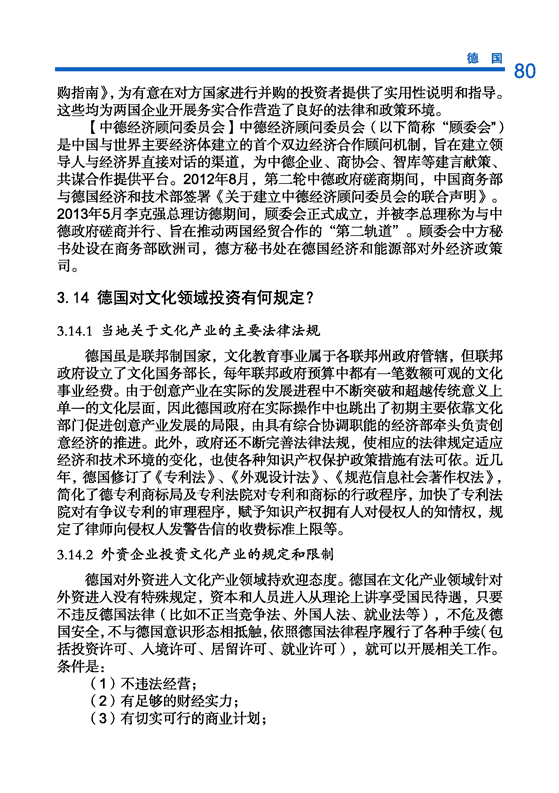 德国 80

购指南》，为有意在对方国家进行并购的投资者提供了实用性说明和指导。这些均为两国企业开展务实合作营造了良好的法律和政策环境。

【中德经济顾问委员会】中德经济顾问委员会（以下简称“顾委会”）是中国与世界主要经济体建立的首个双边经济合作顾问机制，旨在建立领导人与经济界直接对话的渠道，为中德企业、商协会、智库等建言献策、共谋合作提供平台。2012年8月，第二轮中德政府磋商期间，中国商务部与德国经济和技术部签署《关于建立中德经济顾问委员会的联合声明》。2013年5月李克强总理访德期间，顾委会正式成立，并被李总理称为与中德政府磋商并行、旨在推动两国经贸合作的“第二轨道”。顾委会中方秘书处设在商务部欧洲司，德方秘书处在德国经济和能源部对外经济政策司。

3.14 德国对文化领域投资有何规定？

3.14.1 当地关于文化产业的主要法律法规

德国虽是联邦制国家，文化教育事业属于各联邦州政府管辖，但联邦政府设立了文化国务部长，每年联邦政府预算中都有一笔数额可观的文化事业经费。由于创意产业在实际的发展进程中不断突破和超越传统意义上单一的文化层面，因此德国政府在实际操作中也跳出了初期主要依靠文化部门促进创意产业发展的局限，由具有综合协调职能的经济部牵头负责创意经济的推进。此外，政府还不断完善法律法规，使相应的法律规定适应经济和技术环境的变化，也使各种知识产权保护政策措施有法可依。近几年，德国修订了《专利法》、《外观设计法》、《规范信息社会著作权法》，简化了德专利商标局及专利法院对专利和商标的行政程序，加快了专利法院对有争议专利的审理程序，赋予知识产权拥有人对侵权人的知情权，规定了律师向侵权人发警告信的收费标准上限等。

3.14.2 外资企业投资文化产业的规定和限制

德国对外资进入文化产业领域持欢迎态度。德国在文化产业领域针对外资进入没有特殊规定，资本和人员进入从理论上讲享受国民待遇，只要不违反德国法律（比如不正当竞争法、外国人法、就业法等），不危及德国安全，不与德国意识形态相抵触，依照德国法律程序履行了各种手续（包括投资许可、入境许可、居留许可、就业许可），就可以开展相关工作。条件是：

（1）不违法经营；
（2）有足够的财经实力；
（3）有切实可行的商业计划；